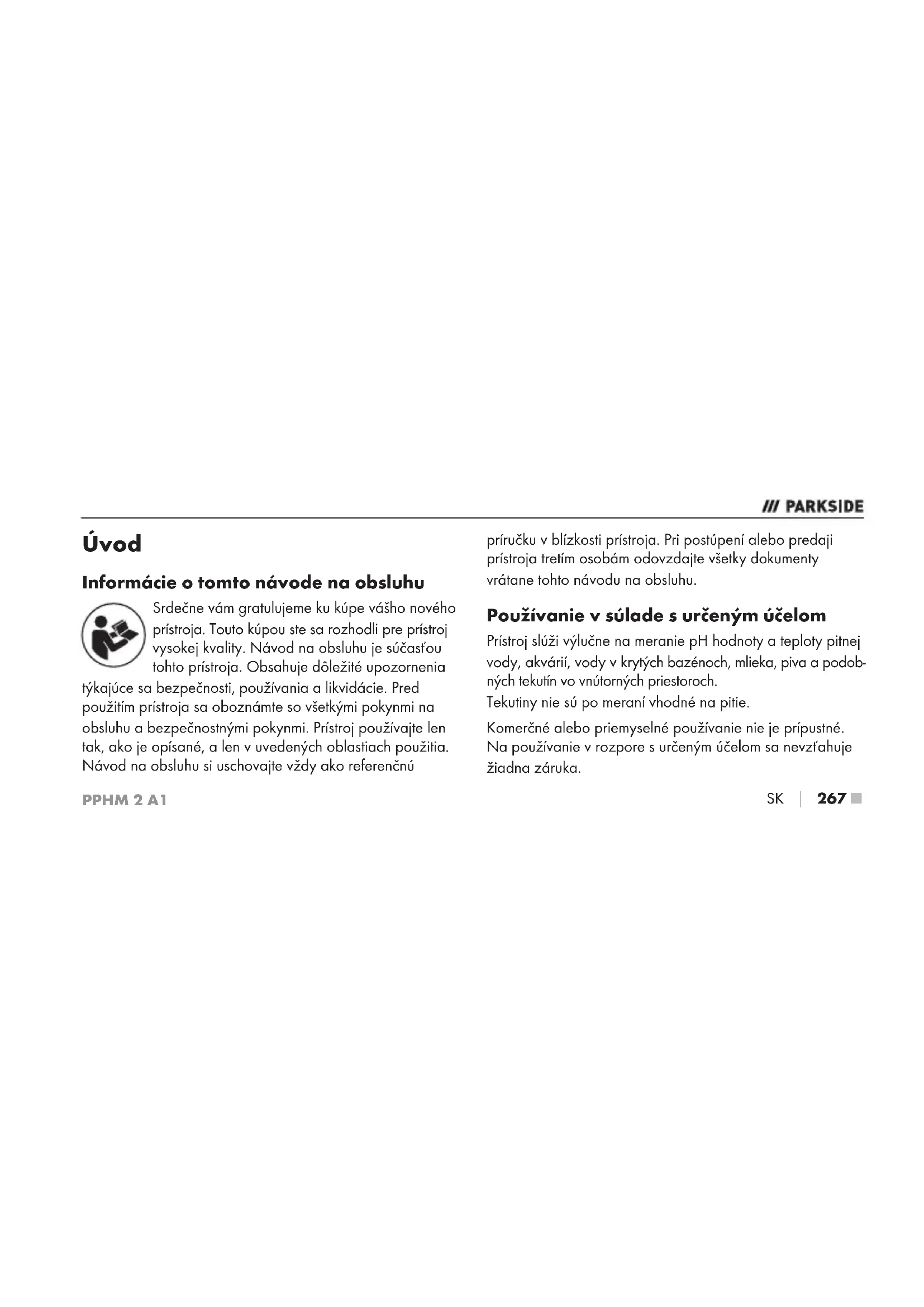 /// PARKSIDE

Úvod

Informácie o tomto návode na obsluhu

Srdečne vám gratulujeme ku kúpe vášho nového prístroja. Touto kúpou ste sa rozhodli pre prístroj vysokej kvality. Návod na obsluhu je súčasťou tohto prístroja. Obsahuje dôležité upozornenia týkajúce sa bezpečnosti, používania a likvidácie. Pred použitím prístroja sa oboznámte so všetkými pokynmi na obsluhu a bezpečnostnými pokynmi. Prístroj používajte len tak, ako je opísané, a len v uvedených oblastiach použitia. Návod na obsluhu si uschovajte vždy ako referenčnú príručku v blízkosti prístroja. Pri postúpení alebo predaji prístroja tretím osobám odovzdajte všetky dokumenty vrátane tohto návodu na obsluhu.

Používanie v súlade s určeným účelom

Prístroj slúži výlučne na meranie pH hodnoty a teploty pitnej vody, akvárií, vody v krytých bazénoch, mlieka, piva a podobných tekutín vo vnútorných priestoroch.
Tekutiny nie sú po meraní vhodné na pitie.

Komerčné alebo priemyselné používanie nie je prípustné. Na používanie v rozpore s určeným účelom sa nevzťahuje žiadna záruka.

PPHM 2 A1

SK | 267